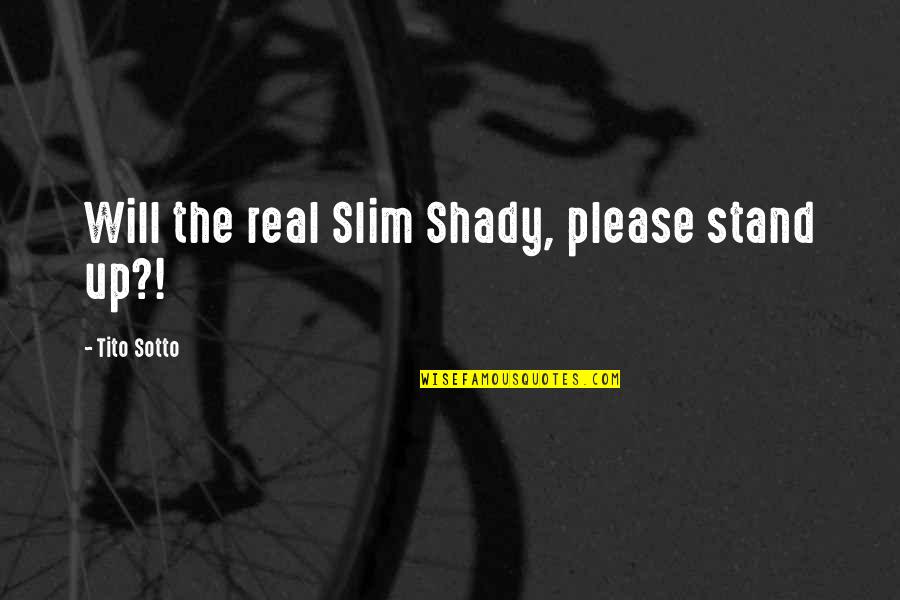 Will the real Slim Shady, please stand up?!

- Tito Sotto

WISEFAMOUSQUOTES.COM